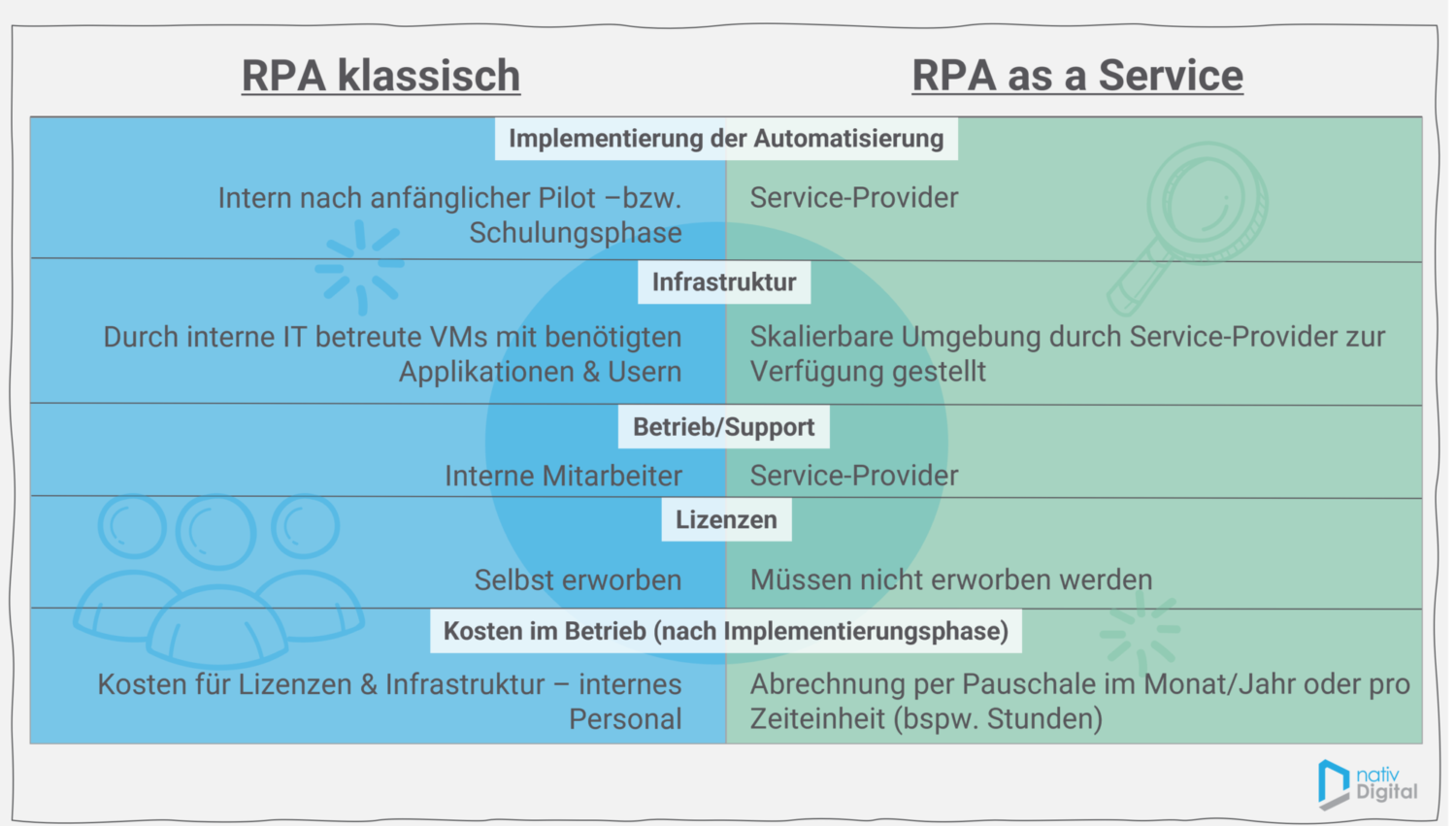 RPA klassisch

RPA as a Service

Implementierung der Automatisierung

Intern nach anfänglicher Pilot –bzw. Schulungsphase

Service-Provider

Infrastruktur

Durch interne IT betreute VMs mit benötigten Applikationen & Usern

Skalierbare Umgebung durch Service-Provider zur Verfügung gestellt

Betrieb/Support

Interne Mitarbeiter

Service-Provider

Lizenzen

Selbst erworben

Müssen nicht erworben werden

Kosten im Betrieb (nach Implementierungsphase)

Kosten für Lizenzen & Infrastruktur – internes Personal

Abrechnung per Pauschale im Monat/Jahr oder pro Zeiteinheit (bspw. Stunden)

nativ Digital